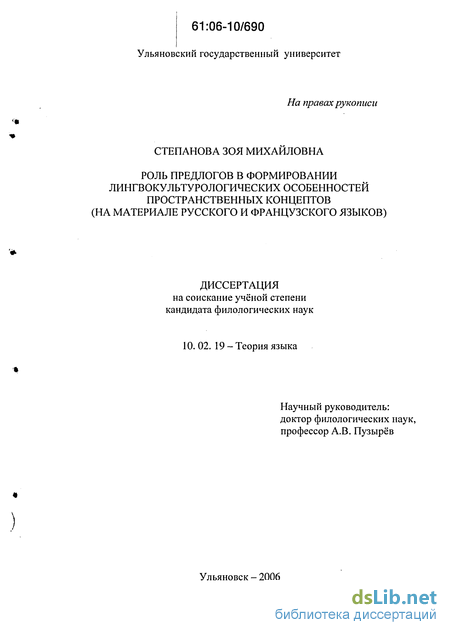 61:06-10/690

Ульяновский государственный университет

На правах рукописи

СТЕПАНОВА ЗОЯ МИХАЙЛОВНА

РОЛЬ ПРЕДЛОГОВ В ФОРМИРОВАНИИ ЛИНГВОКУЛЬТУРОЛОГИЧЕСКИХ ОСОБЕННОСТЕЙ ПРОСТРАНСТВЕННЫХ КОНЦЕПТОВ (НА МАТЕРИАЛЕ РУССКОГО И ФРАНЦУЗСКОГО ЯЗЫКОВ)

ДИССЕРТАЦИЯ
на соискание учёной степени
кандидата филологических наук

10. 02. 19 – Теория языка

Научный руководитель:
доктор филологических наук,
профессор А.В. Пузырёв

Ульяновск – 2006

dsLib.net
библиотека диссертаций